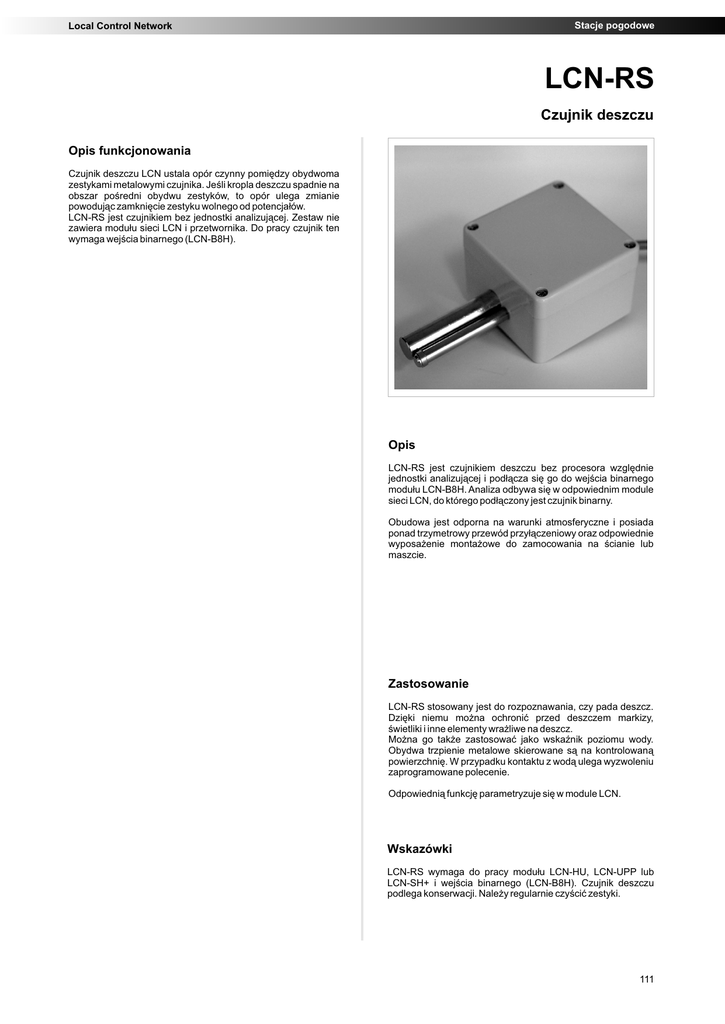 Local Control Network

Stacje pogodowe

LCN-RS

Czujnik deszczu

Opis funkcjonowania

Czujnik deszczu LCN ustala opór czynny pomiędzy obydwoma zestykami metalowymi czujnika. Jeśli kropla deszczu spadnie na obszar pośredni obydwu zestyków, to opór ulega zmianie powodując zamknięcie zestyku wolnego od potencjałów.
LCN-RS jest czujnikiem bez jednostki analizującej. Zestaw nie zawiera modułu sieci LCN i przetwornika. Do pracy czujnik ten wymaga wejścia binarnego (LCN-B8H).

Opis

LCN-RS jest czujnikiem deszczu bez procesora względnie jednostki analizującej i podłącza się go do wejścia binarnego modułu LCN-B8H. Analiza odbywa się w odpowiednim module sieci LCN, do którego podłączony jest czujnik binarny.

Obudowa jest odporna na warunki atmosferyczne i posiada ponad trzymetrowy przewód przyłączeniowy oraz odpowiednie wyposażenie montażowe do zamocowania na ścianie lub maszcie.

Zastosowanie

LCN-RS stosowany jest do rozpoznawania, czy pada deszcz. Dzięki niemu można ochronić przed deszczem markizy, świetliki i inne elementy wrażliwe na deszcz.
Można go także zastosować jako wskaźnik poziomu wody. Obydwa trzpienie metalowe skierowane są na kontrolowaną powierzchnię. W przypadku kontaktu z wodą ulega wyzwoleniu zaprogramowane polecenie.

Odpowiednią funkcję parametryzuje się w module LCN.

Wskazówki

LCN-RS wymaga do pracy modułu LCN-HU, LCN-UPP lub LCN-SH+ i wejścia binarnego (LCN-B8H). Czujnik deszczu podlega konserwacji. Należy regularnie czyścić zestyki.

111